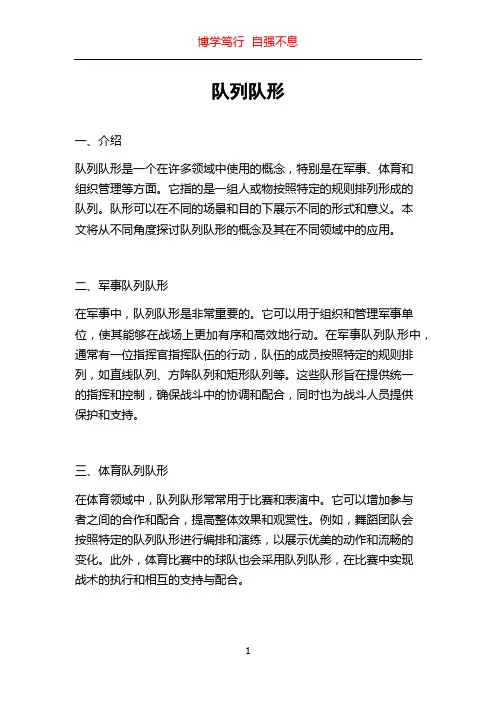 博学笃行 自强不息

队列队形

一、介绍

队列队形是一个在许多领域中使用的概念，特别是在军事、体育和组织管理等方面。它指的是一组人或物按照特定的规则排列形成的队列。队形可以在不同的场景和目的下展示不同的形式和意义。本文将从不同角度探讨队列队形的概念及其在不同领域中的应用。

二、军事队列队形

在军事中，队列队形是非常重要的。它可以用于组织和管理军事单位，使其能够在战场上更加有序和高效地行动。在军事队列队形中，通常有一位指挥官指挥队伍的行动，队伍的成员按照特定的规则排列，如直线队列、方阵队列和矩形队列等。这些队形旨在提供统一的指挥和控制，确保战斗中的协调和配合，同时也为战斗人员提供保护和支持。

三、体育队列队形

在体育领域中，队列队形常常用于比赛和表演中。它可以增加参与者之间的合作和配合，提高整体效果和观赏性。例如，舞蹈团队会按照特定的队列队形进行编排和演练，以展示优美的动作和流畅的变化。此外，体育比赛中的球队也会采用队列队形，在比赛中实现战术的执行和相互的支持与配合。

1